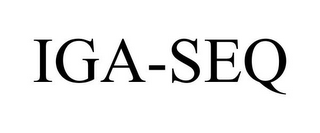 IGA-SEQ